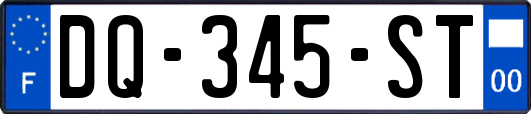 F
DQ-345-ST
00